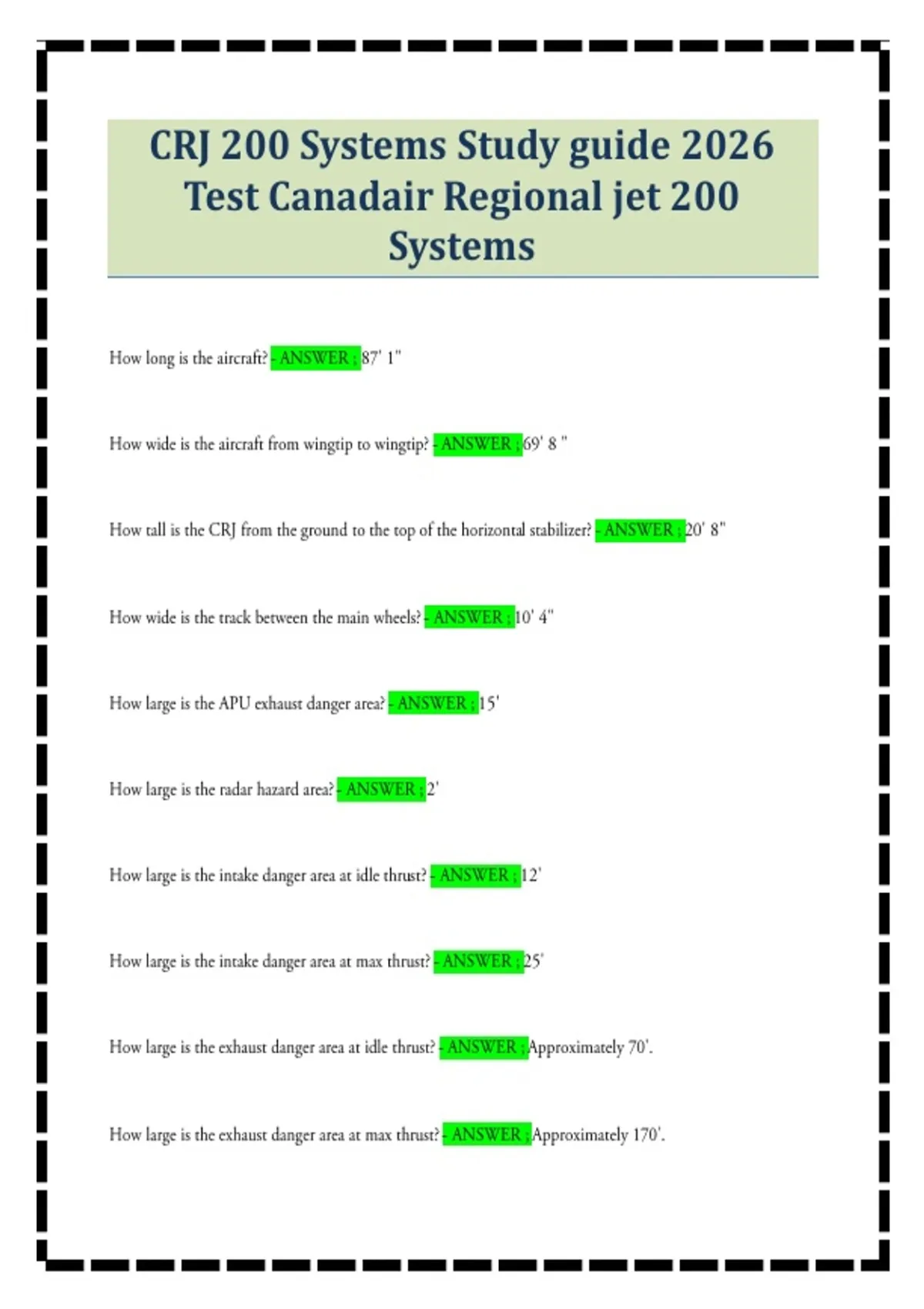 CRJ 200 Systems Study guide 2026 Test Canadair Regional jet 200 Systems

How long is the aircraft? - ANSWER ; 87' 1"

How wide is the aircraft from wingtip to wingtip? - ANSWER ; 69' 8 "

How tall is the CRJ from the ground to the top of the horizontal stabilizer? - ANSWER ; 20' 8"

How wide is the track between the main wheels? - ANSWER ; 10' 4"

How large is the APU exhaust danger area? - ANSWER ; 15'

How large is the radar hazard area? - ANSWER ; 2'

How large is the intake danger area at idle thrust? - ANSWER ; 12'

How large is the intake danger area at max thrust? - ANSWER ; 25'

How large is the exhaust danger area at idle thrust? - ANSWER ; Approximately 70'.

How large is the exhaust danger area at max thrust? - ANSWER ; Approximately 170'.